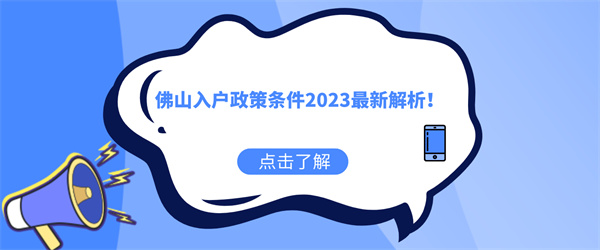 佛山入户政策条件2023最新解析！

点击了解